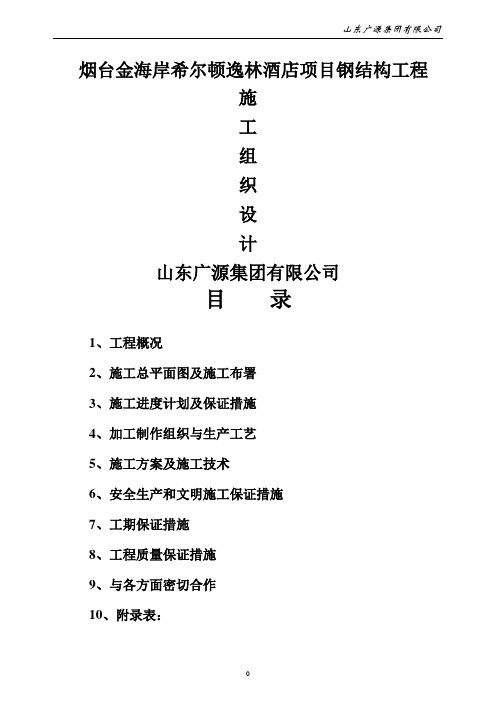 山东广源集团有限公司

烟台金海岸希尔顿逸林酒店项目钢结构工程

施
工
组
织
设
计

山东广源集团有限公司

目　　录

1、工程概况

2、施工总平面图及施工布署

3、施工进度计划及保证措施

4、加工制作组织与生产工艺

5、施工方案及施工技术

6、安全生产和文明施工保证措施

7、工期保证措施

8、工程质量保证措施

9、与各方面密切合作

10、附录表：

0